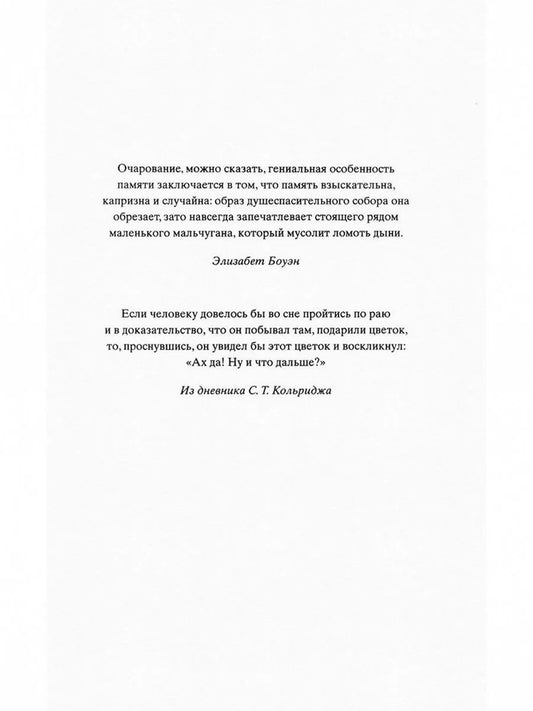 Очарование, можно сказать, гениальная особенность памяти заключается в том, что память взыскательна, капризна и случайна: образ душеспасительного собора она обрезает, зато навсегда запечатлевает стоящего рядом маленького мальчугана, который мусолит ломоть дыни.

Элизабет Боуэн

Если человеку довелось бы во сне пройтись по раю и в доказательство, что он побывал там, подарили цветок, то, проснувшись, он увидел бы этот цветок и воскликнул: «Ах да! Ну и что дальше?»

Из дневника С. Т. Кольриджа